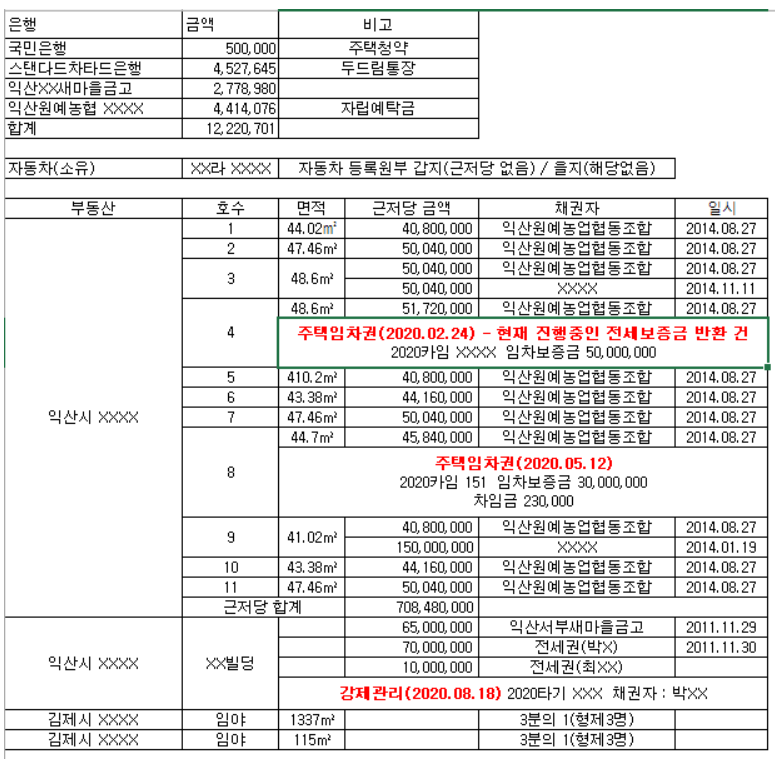 | 은행 | 금액 | 비고 |
|---|---|---|
| 국민은행 | 500,000 | 주택청약 |
| 스탠다드차타드은행 | 4,527,645 | 두드림통장 |
| 익산XX새마을금고 | 2,778,980 | |
| 익산원예농협 XXXX | 4,414,076 | 자립예탁금 |
| 합계 | 12,220,701 | |

| 자동차(소유) | XX라 XXXX | 자동차 등록원부 갑지(근저당 없음) / 을지(해당없음) |
|---|---|---|

| 부동산 | 호수 | 면적 | 근저당 금액 | 채권자 | 일시 |
|---|---|---|---|---|---|
| 익산시 XXXX | 1 | 44.02m² | 40,800,000 | 익산원예농업협동조합 | 2014.08.27 |
| | 2 | 47.46m² | 50,040,000 | 익산원예농업협동조합 | 2014.08.27 |
| | 3 | 48.6m² | 50,040,000 | 익산원예농업협동조합 | 2014.08.27 |
| | | | 50,040,000 | XXXX | 2014.11.11 |
| | 4 | 48.6m² | 51,720,000 | 익산원예농업협동조합 | 2014.08.27 |
| | | 주택임차권(2020.02.24) - 현재 진행중인 전세보증금 반환 건 2020카임 XXXX 임차보증금 50,000,000 | | | |
| | 5 | 410.2m² | 40,800,000 | 익산원예농업협동조합 | 2014.08.27 |
| | 6 | 43.38m² | 44,160,000 | 익산원예농업협동조합 | 2014.08.27 |
| | 7 | 47.46m² | 50,040,000 | 익산원예농업협동조합 | 2014.08.27 |
| | 8 | 44.7m² | 45,840,000 | 익산원예농업협동조합 | 2014.08.27 |
| | | 주택임차권(2020.05.12) 2020카임 151 임차보증금 30,000,000 차임금 230,000 | | | |
| | 9 | 41.02m² | 40,800,000 | 익산원예농업협동조합 | 2014.08.27 |
| | | | 150,000,000 | XXXX | 2014.01.19 |
| | 10 | 43.38m² | 44,160,000 | 익산원예농업협동조합 | 2014.08.27 |
| | 11 | 47.46m² | 50,040,000 | 익산원예농업협동조합 | 2014.08.27 |
| | 근저당 합계 | | 708,480,000 | | |
| 익산시 XXXX | XX빌딩 | | 65,000,000 | 익산서부새마을금고 | 2011.11.29 |
| | | | 70,000,000 | 전세권(박X) | 2011.11.30 |
| | | | 10,000,000 | 전세권(최XX) | |
| | | 강제관리(2020.08.18) 2020타기 XXX 채권자 : 박XX | | | |
| 김제시 XXXX | 임야 | 1337m² | | 3분의 1(형제3명) | |
| 김제시 XXXX | 임야 | 115m² | | 3분의 1(형제3명) | |